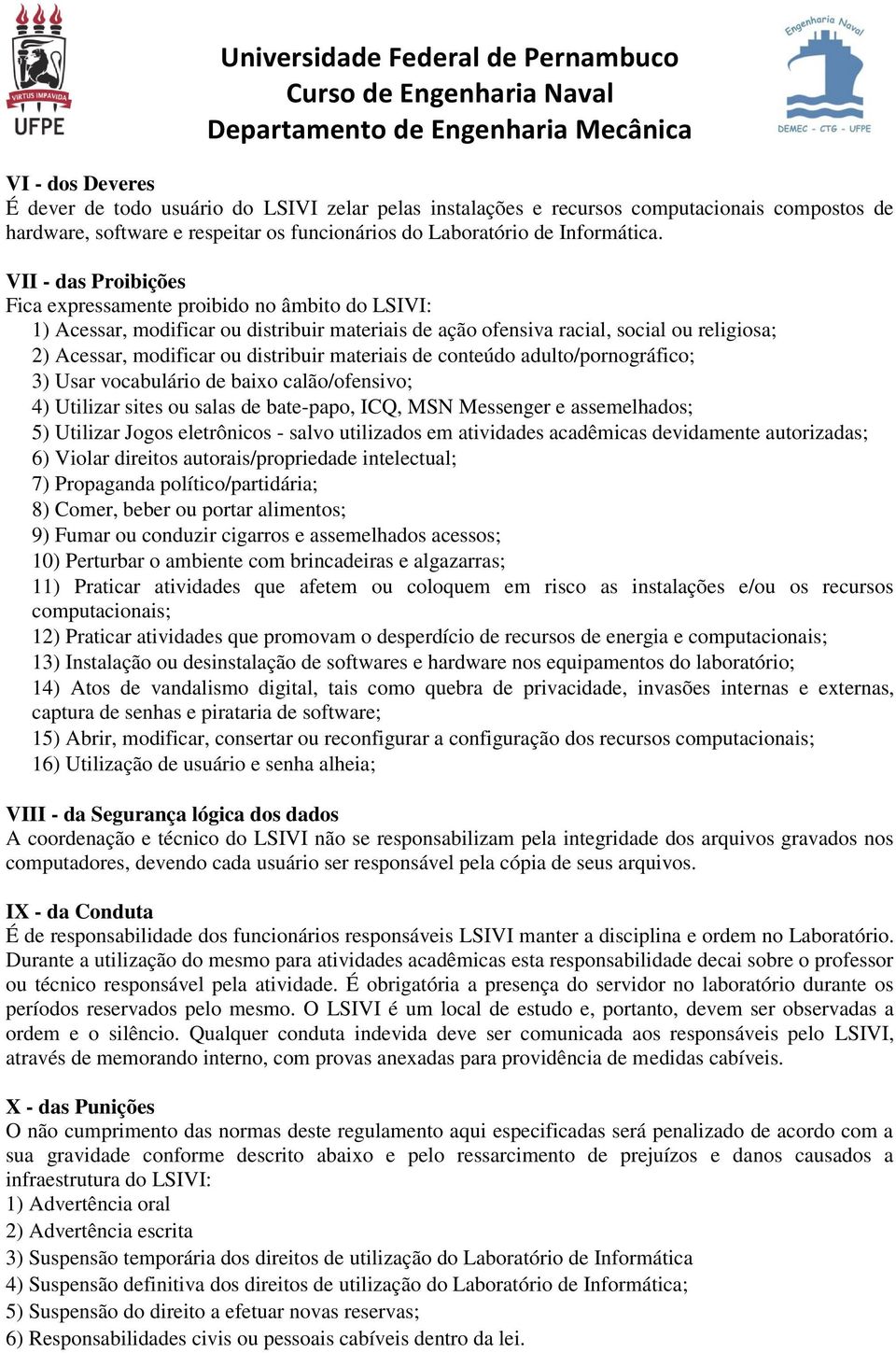 VIRTUS IMPAVIDA
UFPE

Universidade Federal de Pernambuco
Curso de Engenharia Naval
Departamento de Engenharia Mecânica

Engenharia Naval
DEMEC - CTG - UFPE

VI - dos Deveres
É dever de todo usuário do LSIVI zelar pelas instalações e recursos computacionais compostos de hardware, software e respeitar os funcionários do Laboratório de Informática.

VII - das Proibições
Fica expressamente proibido no âmbito do LSIVI:
1) Acessar, modificar ou distribuir materiais de ação ofensiva racial, social ou religiosa;
2) Acessar, modificar ou distribuir materiais de conteúdo adulto/pornográfico;
3) Usar vocabulário de baixo calão/ofensivo;
4) Utilizar sites ou salas de bate-papo, ICQ, MSN Messenger e assemelhados;
5) Utilizar Jogos eletrônicos - salvo utilizados em atividades acadêmicas devidamente autorizadas;
6) Violar direitos autorais/propriedade intelectual;
7) Propaganda político/partidária;
8) Comer, beber ou portar alimentos;
9) Fumar ou conduzir cigarros e assemelhados acessos;
10) Perturbar o ambiente com brincadeiras e algazarras;
11) Praticar atividades que afetem ou coloquem em risco as instalações e/ou os recursos computacionais;
12) Praticar atividades que promovam o desperdício de recursos de energia e computacionais;
13) Instalação ou desinstalação de softwares e hardware nos equipamentos do laboratório;
14) Atos de vandalismo digital, tais como quebra de privacidade, invasões internas e externas, captura de senhas e pirataria de software;
15) Abrir, modificar, consertar ou reconfigurar a configuração dos recursos computacionais;
16) Utilização de usuário e senha alheia;

VIII - da Segurança lógica dos dados
A coordenação e técnico do LSIVI não se responsabilizam pela integridade dos arquivos gravados nos computadores, devendo cada usuário ser responsável pela cópia de seus arquivos.

IX - da Conduta
É de responsabilidade dos funcionários responsáveis LSIVI manter a disciplina e ordem no Laboratório. Durante a utilização do mesmo para atividades acadêmicas esta responsabilidade decai sobre o professor ou técnico responsável pela atividade. É obrigatória a presença do servidor no laboratório durante os períodos reservados pelo mesmo. O LSIVI é um local de estudo e, portanto, devem ser observadas a ordem e o silêncio. Qualquer conduta indevida deve ser comunicada aos responsáveis pelo LSIVI, através de memorando interno, com provas anexadas para providência de medidas cabíveis.

X - das Punições
O não cumprimento das normas deste regulamento aqui especificadas será penalizado de acordo com a sua gravidade conforme descrito abaixo e pelo ressarcimento de prejuízos e danos causados a infraestrutura do LSIVI:
1) Advertência oral
2) Advertência escrita
3) Suspensão temporária dos direitos de utilização do Laboratório de Informática
4) Suspensão definitiva dos direitos de utilização do Laboratório de Informática;
5) Suspensão do direito a efetuar novas reservas;
6) Responsabilidades civis ou pessoais cabíveis dentro da lei.